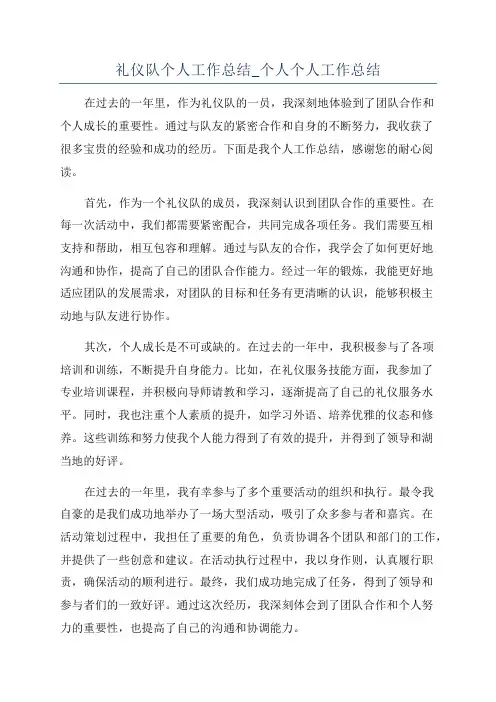 礼仪队个人工作总结_个人个人工作总结

在过去的一年里，作为礼仪队的一员，我深刻地体验到了团队合作和个人成长的重要性。通过与队友的紧密合作和自身的不断努力，我收获了很多宝贵的经验和成功的经历。下面是我个人工作总结，感谢您的耐心阅读。

首先，作为一个礼仪队的成员，我深刻认识到团队合作的重要性。在每一次活动中，我们都需要紧密配合，共同完成各项任务。我们需要互相支持和帮助，相互包容和理解。通过与队友的合作，我学会了如何更好地沟通和协作，提高了自己的团队合作能力。经过一年的锻炼，我能更好地适应团队的发展需求，对团队的目标和任务有更清晰的认识，能够积极主动地与队友进行协作。

其次，个人成长是不可或缺的。在过去的一年中，我积极参与了各项培训和训练，不断提升自身能力。比如，在礼仪服务技能方面，我参加了专业培训课程，并积极向导师请教和学习，逐渐提高了自己的礼仪服务水平。同时，我也注重个人素质的提升，如学习外语、培养优雅的仪态和修养。这些训练和努力使我个人能力得到了有效的提升，并得到了领导和湖当地的好评。

在过去的一年里，我有幸参与了多个重要活动的组织和执行。最令我自豪的是我们成功地举办了一场大型活动，吸引了众多参与者和嘉宾。在活动策划过程中，我担任了重要的角色，负责协调各个团队和部门的工作，并提供了一些创意和建议。在活动执行过程中，我以身作则，认真履行职责，确保活动的顺利进行。最终，我们成功地完成了任务，得到了领导和参与者们的一致好评。通过这次经历，我深刻体会到了团队合作和个人努力的重要性，也提高了自己的沟通和协调能力。